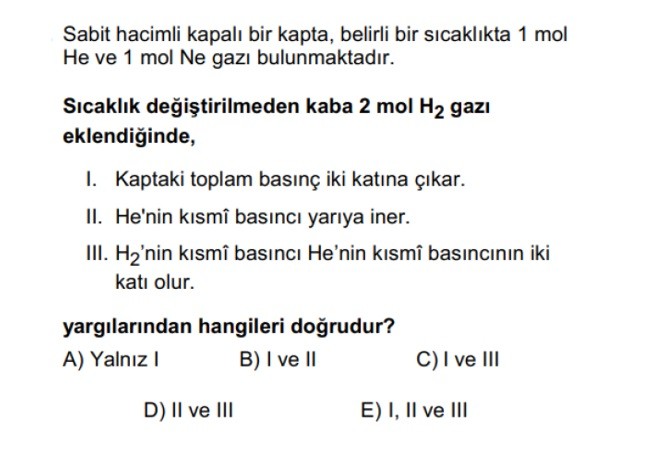 Sabit hacimli kapalı bir kapta, belirli bir sıcaklıkta 1 mol He ve 1 mol Ne gazı bulunmaktadır.

Sıcaklık değiştirilmeden kaba 2 mol $H_2$ gazı eklendiğinde,

I. Kaptaki toplam basınç iki katına çıkar.

II. He'nin kısmî basıncı yarıya iner.

III. $H_2$'nin kısmî basıncı He'nin kısmî basıncının iki katı olur.

yargılarından hangileri doğrudur?

A) Yalnız I B) I ve II C) I ve III

D) II ve III E) I, II ve III